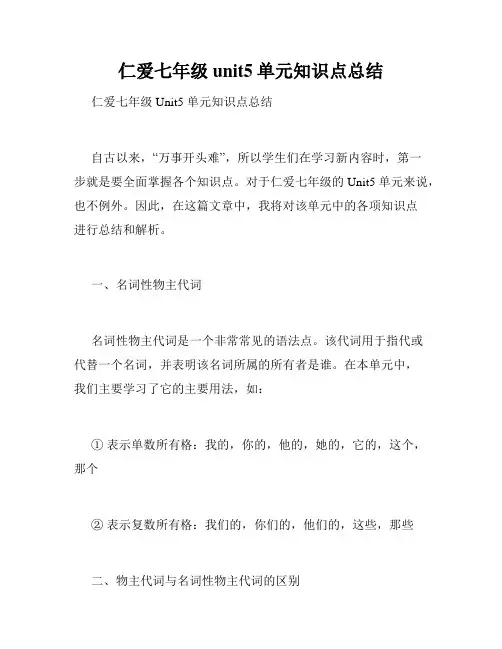 仁爱七年级 unit5 单元知识点总结

仁爱七年级 Unit5 单元知识点总结

自古以来，“万事开头难”，所以学生们在学习新内容时，第一步就是要全面掌握各个知识点。对于仁爱七年级的 Unit5 单元来说，也不例外。因此，在这篇文章中，我将对该单元中的各项知识点进行总结和解析。

一、名词性物主代词

名词性物主代词是一个非常常见的语法点。该代词用于指代或代替一个名词，并表明该名词所属的所有者是谁。在本单元中，我们主要学习了它的主要用法，如：

① 表示单数所有格：我的，你的，他的，她的，它的，这个，那个

② 表示复数所有格：我们的，你们的，他们的，这些，那些

二、物主代词与名词性物主代词的区别